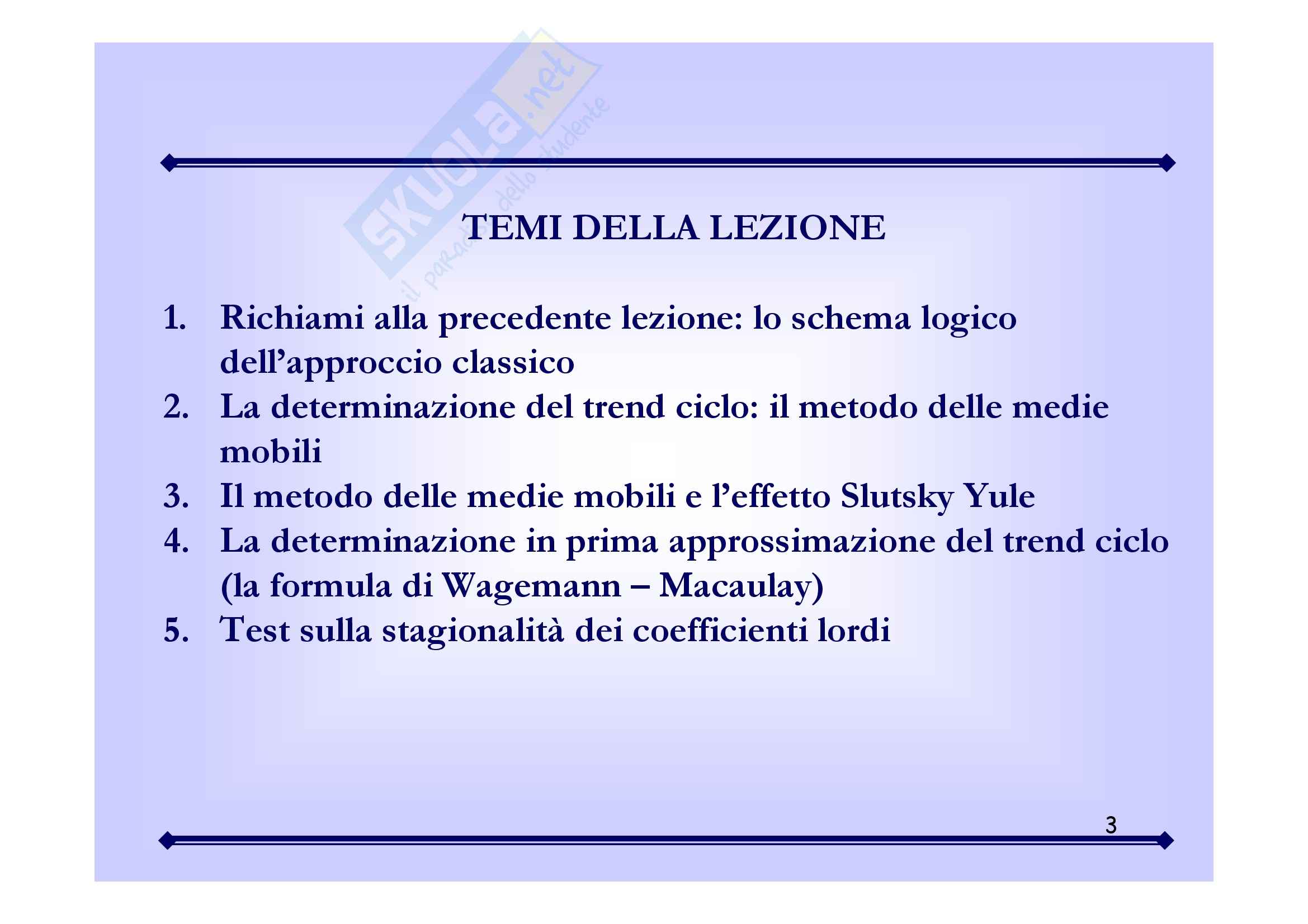 skuola.net
il paradiso dello studente

TEMI DELLA LEZIONE

1. Richiami alla precedente lezione: lo schema logico dell’approccio classico
2. La determinazione del trend ciclo: il metodo delle medie mobili
3. Il metodo delle medie mobili e l’effetto Slutsky Yule
4. La determinazione in prima approssimazione del trend ciclo (la formula di Wagemann – Macaulay)
5. Test sulla stagionalità dei coefficienti lordi

3